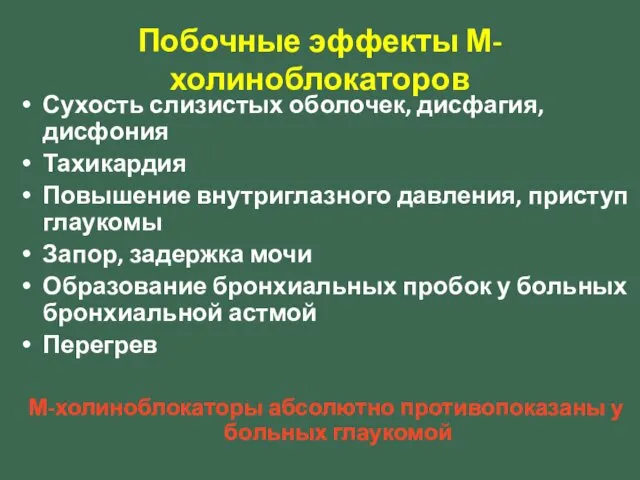 Побочные эффекты М-холиноблокаторов

• Сухость слизистых оболочек, дисфагия, дисфония
• Тахикардия
• Повышение внутриглазного давления, приступ глаукомы
• Запор, задержка мочи
• Образование бронхиальных пробок у больных бронхиальной астмой
• Перегрев

М-холиноблокаторы абсолютно противопоказаны у больных глаукомой